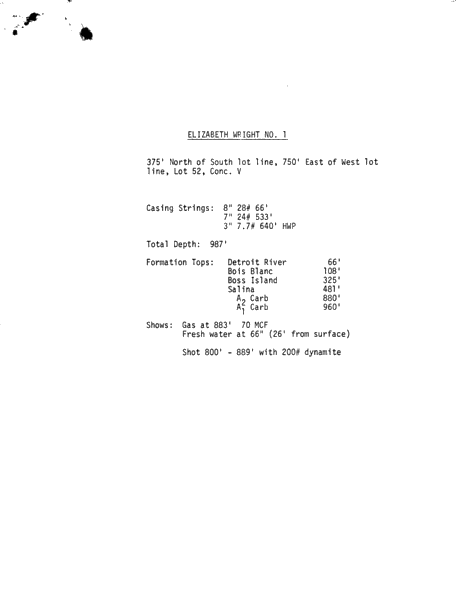 ELIZABETH WRIGHT NO. 1

375' North of South lot line, 750' East of West lot line, Lot 52, Conc. V

Casing Strings: 8" 28# 66'
7" 24# 533'
3" 7.7# 640' HWP

Total Depth: 987'

Formation Tops: Detroit River 66'
Bois Blanc 108'
Boss Island 325'
Salina 481'
$A_2$ Carb 880'
$A_1$ Carb 960'

Shows: Gas at 883' 70 MCF
Fresh water at 66" (26' from surface)

Shot 800' - 889' with 200# dynamite